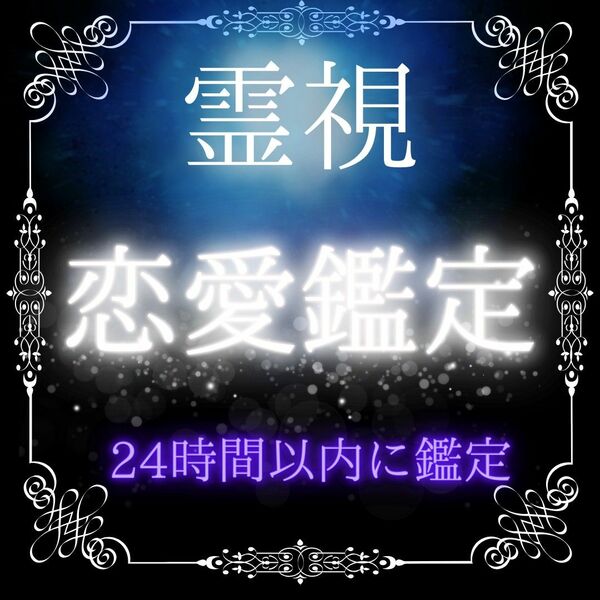 霊視

恋愛鑑定

24時間以内に鑑定